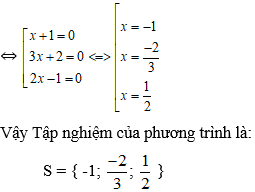 $\Leftrightarrow \left[\begin{array}{l} x+1=0 \\ 3x+2=0 \\ 2x-1=0 \end{array}\right. <=> \left[\begin{array}{l} x=-1 \\ x=\frac{-2}{3} \\ x=\frac{1}{2} \end{array}\right.$

Vậy Tập nghiệm của phương trình là:

S = { -1; $\frac{-2}{3}$; $\frac{1}{2}$ }